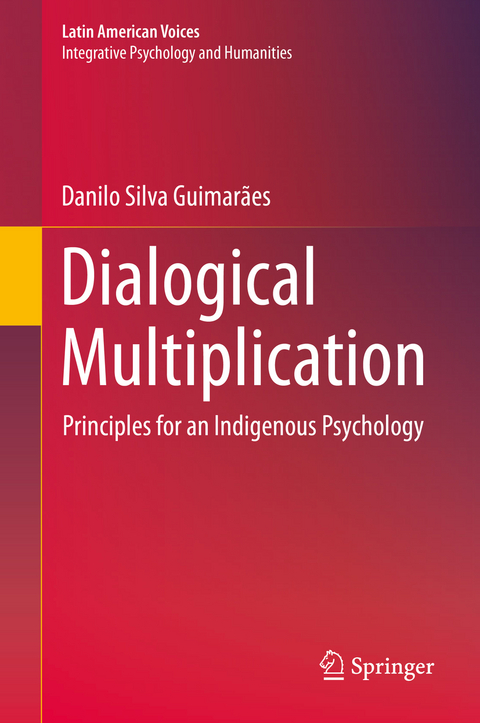 Latin American Voices
Integrative Psychology and Humanities

Danilo Silva Guimarães

Dialogical Multiplication

Principles for an Indigenous Psychology

Springer